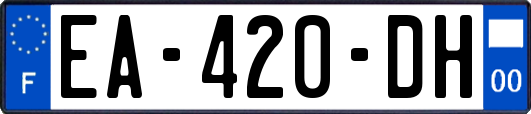 F

EA-420-DH

00